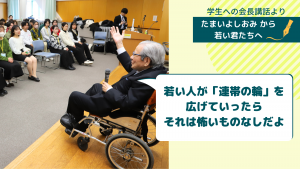 学生への会長講話より

たまいよしおみ から
若い君たちへ

若い人が「連帯の輪」を
広げていったら
それは怖いものなしだよ